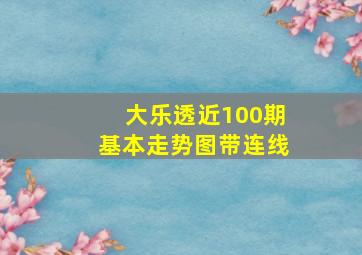 大乐透近100期
基本走势图带连线